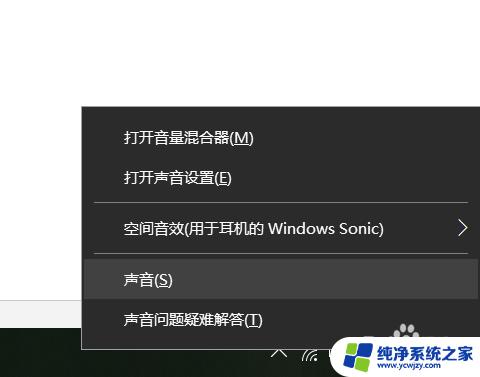 打开音量混合器(M)

打开声音设置(E)

空间音效(用于耳机的 Windows Sonic)

声音(S)

声音问题疑难解答(T)

纯净系统之家
www.ycwjzy.com